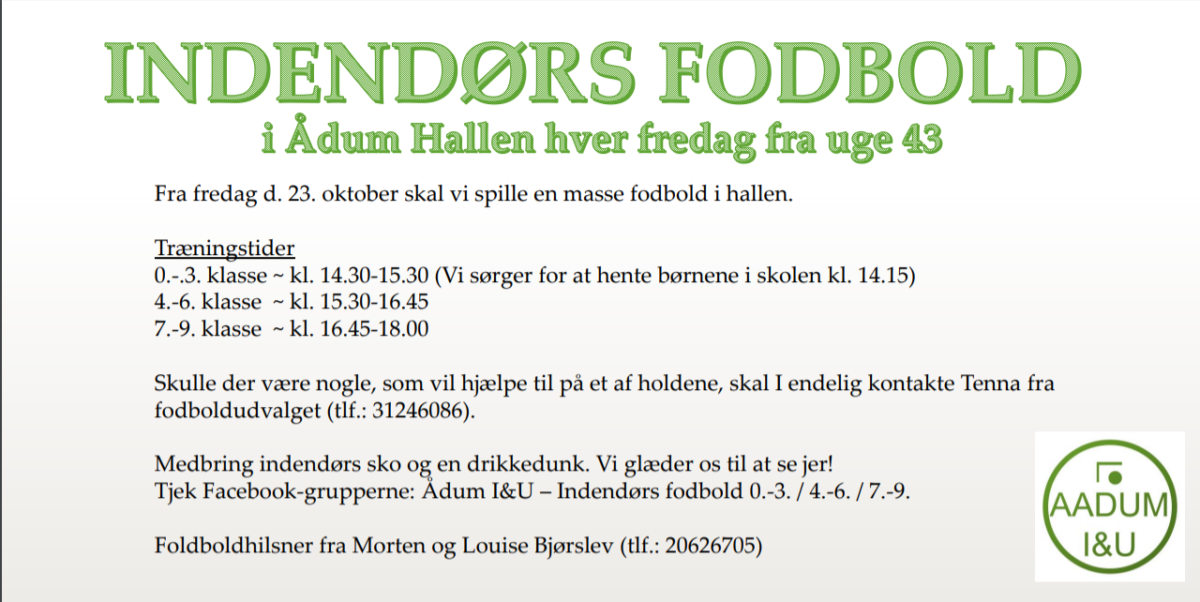 INDENDØRS FODBOLD
i Ådum Hallen hver fredag fra uge 43

Fra fredag d. 23. oktober skal vi spille en masse fodbold i hallen.

Træningstider
0.-.3. klasse ~ kl. 14.30-15.30 (Vi sørger for at hente børnene i skolen kl. 14.15)
4.-6. klasse ~ kl. 15.30-16.45
7.-9. klasse ~ kl. 16.45-18.00

Skulle der være nogle, som vil hjælpe til på et af holdene, skal I endelig kontakte Tenna fra fodboldudvalget (tlf.: 31246086).

Medbring indendørs sko og en drikkedunk. Vi glæder os til at se jer!
Tjek Facebook-grupperne: Ådum I&U – Indendørs fodbold 0.-3. / 4.-6. / 7.-9.

Foldboldhilsner fra Morten og Louise Bjørslev (tlf.: 20626705)

AADUM
I&U